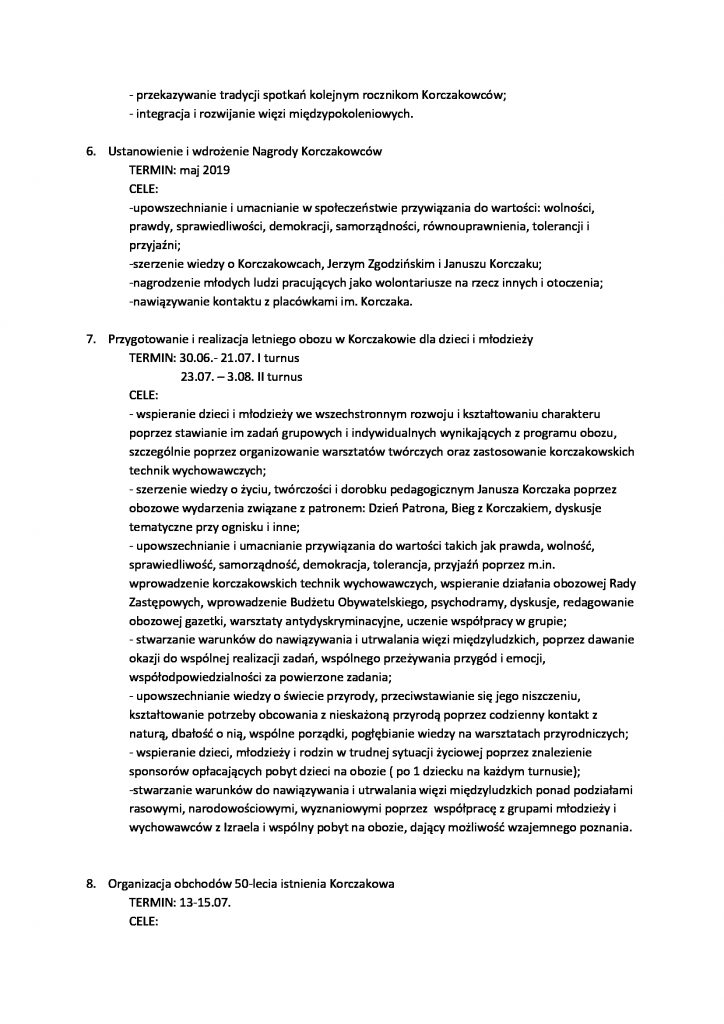 - przekazywanie tradycji spotkań kolejnym rocznikom Korczakowców;
- integracja i rozwijanie więzi międzypokoleniowych.

6. Ustanowienie i wdrożenie Nagrody Korczakowców
TERMIN: maj 2019
CELE:
-upowszechnianie i umacnianie w społeczeństwie przywiązania do wartości: wolności, prawdy, sprawiedliwości, demokracji, samorządności, równouprawnienia, tolerancji i przyjaźni;
-szerzenie wiedzy o Korczakowcach, Jerzym Zgodzińskim i Januszu Korczaku;
-nagrodzenie młodych ludzi pracujących jako wolontariusze na rzecz innych i otoczenia;
-nawiązywanie kontaktu z placówkami im. Korczaka.

7. Przygotowanie i realizacja letniego obozu w Korczakowie dla dzieci i młodzieży
TERMIN: 30.06.- 21.07. I turnus
23.07. – 3.08. II turnus
CELE:
- wspieranie dzieci i młodzieży we wszechstronnym rozwoju i kształtowaniu charakteru poprzez stawianie im zadań grupowych i indywidualnych wynikających z programu obozu, szczególnie poprzez organizowanie warsztatów twórczych oraz zastosowanie korczakowskich technik wychowawczych;
- szerzenie wiedzy o życiu, twórczości i dorobku pedagogicznym Janusza Korczaka poprzez obozowe wydarzenia związane z patronem: Dzień Patrona, Bieg z Korczakiem, dyskusje tematyczne przy ognisku i inne;
- upowszechnianie i umacnianie przywiązania do wartości takich jak prawda, wolność, sprawiedliwość, samorządność, demokracja, tolerancja, przyjaźń poprzez m.in. wprowadzenie korczakowskich technik wychowawczych, wspieranie działania obozowej Rady Zastępowych, wprowadzenie Budżetu Obywatelskiego, psychodramy, dyskusje, redagowanie obozowej gazetki, warsztaty antydyskryminacyjne, uczenie współpracy w grupie;
- stwarzanie warunków do nawiązywania i utrwalania więzi międzyludzkich, poprzez dawanie okazji do wspólnej realizacji zadań, wspólnego przeżywania przygód i emocji, współodpowiedzialności za powierzone zadania;
- upowszechnianie wiedzy o świecie przyrody, przeciwstawianie się jego niszczeniu, kształtowanie potrzeby obcowania z nieskażoną przyrodą poprzez codzienny kontakt z naturą, dbałość o nią, wspólne porządki, pogłębianie wiedzy na warsztatach przyrodniczych;
- wspieranie dzieci, młodzieży i rodzin w trudnej sytuacji życiowej poprzez znalezienie sponsorów opłacających pobyt dzieci na obozie ( po 1 dziecku na każdym turnusie);
-stwarzanie warunków do nawiązywania i utrwalania więzi międzyludzkich ponad podziałami rasowymi, narodowościowymi, wyznaniowymi poprzez współpracę z grupami młodzieży i wychowawców z Izraela i wspólny pobyt na obozie, dający możliwość wzajemnego poznania.

8. Organizacja obchodów 50-lecia istnienia Korczakowa
TERMIN: 13-15.07.
CELE: